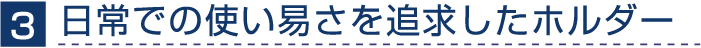 3 日常での使い易さを追求したホルダー